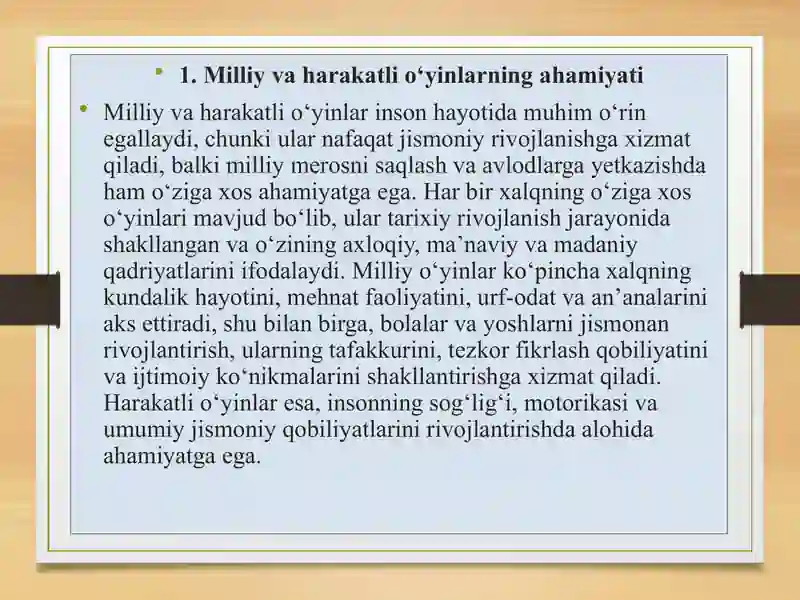 • 1. Milliy va harakatli o‘yinlarning ahamiyati

• Milliy va harakatli o‘yinlar inson hayotida muhim o‘rin egallaydi, chunki ular nafaqat jismoniy rivojlanishga xizmat qiladi, balki milliy merosni saqlash va avlodlarga yetkazishda ham o‘ziga xos ahamiyatga ega. Har bir xalqning o‘ziga xos o‘yinlari mavjud bo‘lib, ular tarixiy rivojlanish jarayonida shakllangan va o‘zining axloqiy, ma’naviy va madaniy qadriyatlarini ifodalaydi. Milliy o‘yinlar ko‘pincha xalqning kundalik hayotini, mehnat faoliyatini, urf-odat va an’analarini aks ettiradi, shu bilan birga, bolalar va yoshlarni jismonan rivojlantirish, ularning tafakkurini, tezkor fikrlash qobiliyatini va ijtimoiy ko‘nikmalarini shakllantirishga xizmat qiladi. Harakatli o‘yinlar esa, insonning sog‘lig‘i, motorikasi va umumiy jismoniy qobiliyatlarini rivojlantirishda alohida ahamiyatga ega.